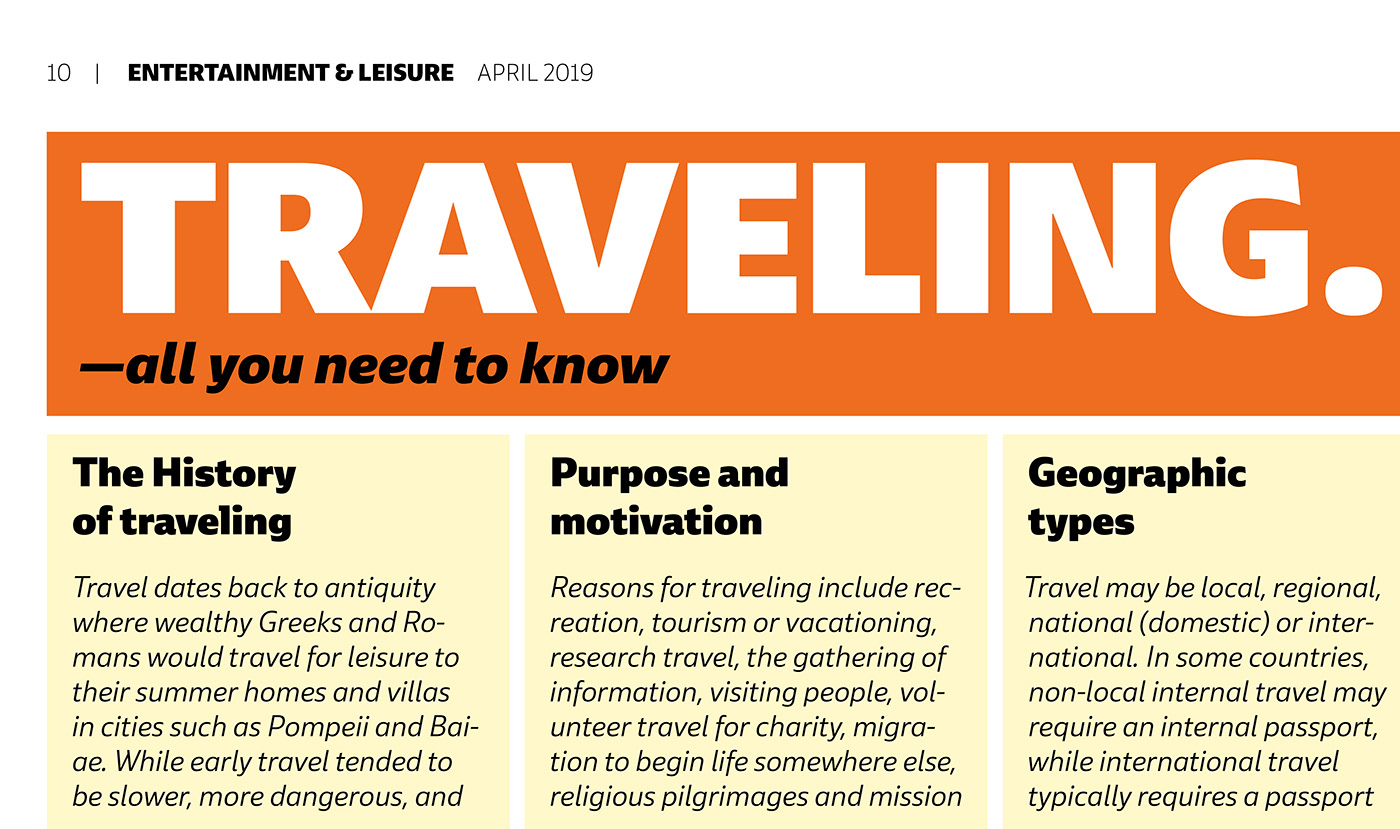 10 | ENTERTAINMENT & LEISURE APRIL 2019

TRAVELING.

—all you need to know

The History of traveling

Travel dates back to antiquity where wealthy Greeks and Romans would travel for leisure to their summer homes and villas in cities such as Pompeii and Baiae. While early travel tended to be slower, more dangerous, and

Purpose and motivation

Reasons for traveling include recreation, tourism or vacationing, research travel, the gathering of information, visiting people, volunteer travel for charity, migration to begin life somewhere else, religious pilgrimages and mission

Geographic types

Travel may be local, regional, national (domestic) or international. In some countries, non-local internal travel may require an internal passport, while international travel typically requires a passport